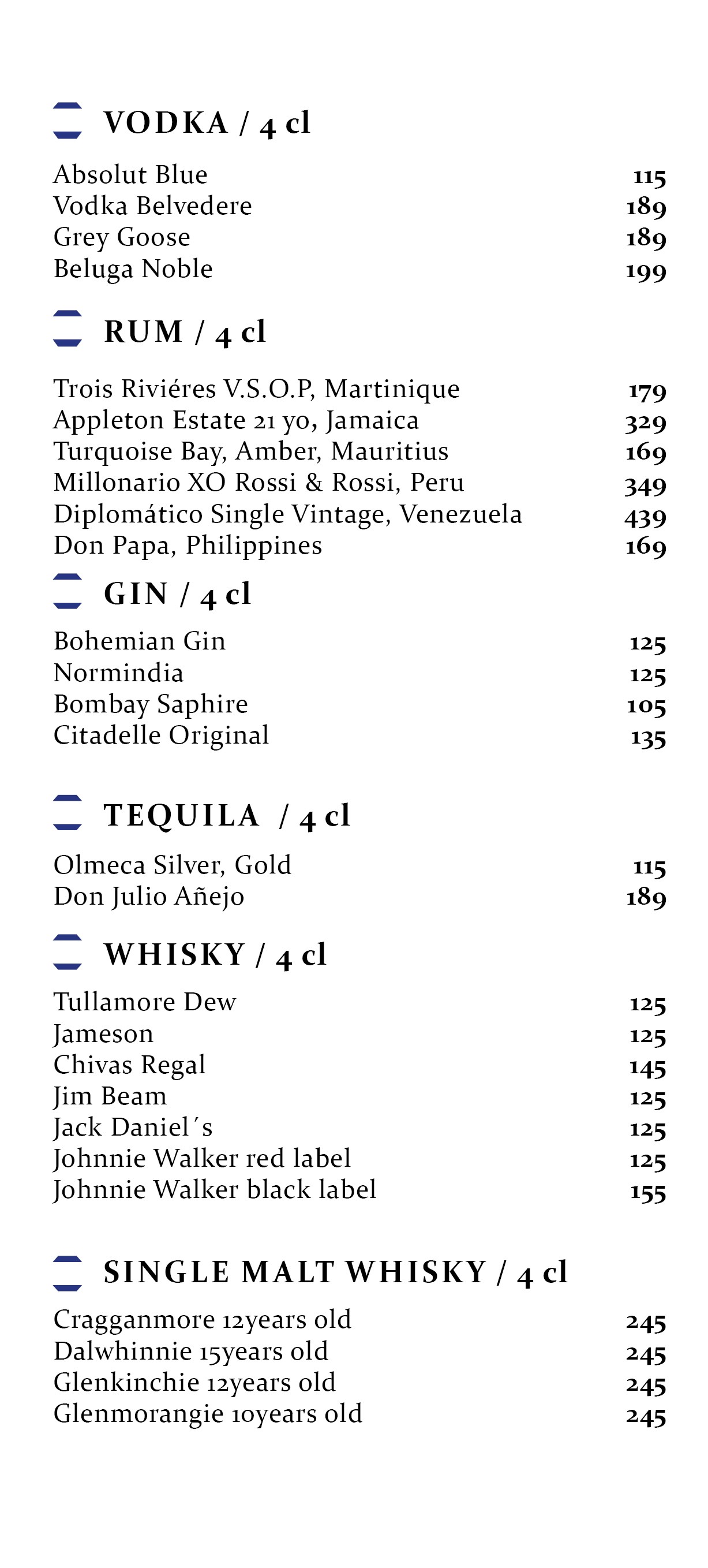 VODKA / 4 cl

Absolut Blue 115
Vodka Belvedere 189
Grey Goose 189
Beluga Noble 199

RUM / 4 cl

Trois Riviéres V.S.O.P, Martinique 179
Appleton Estate 21 yo, Jamaica 329
Turquoise Bay, Amber, Mauritius 169
Millonario XO Rossi & Rossi, Peru 349
Diplomático Single Vintage, Venezuela 439
Don Papa, Philippines 169

GIN / 4 cl

Bohemian Gin 125
Normindia 125
Bombay Saphire 105
Citadelle Original 135

TEQUILA / 4 cl

Olmeca Silver, Gold 115
Don Julio Añejo 189

WHISKY / 4 cl

Tullamore Dew 125
Jameson 125
Chivas Regal 145
Jim Beam 125
Jack Daniel´s 125
Johnnie Walker red label 125
Johnnie Walker black label 155

SINGLE MALT WHISKY / 4 cl

Cragganmore 12years old 245
Dalwhinnie 15years old 245
Glenkinchie 12years old 245
Glenmorangie 10years old 245